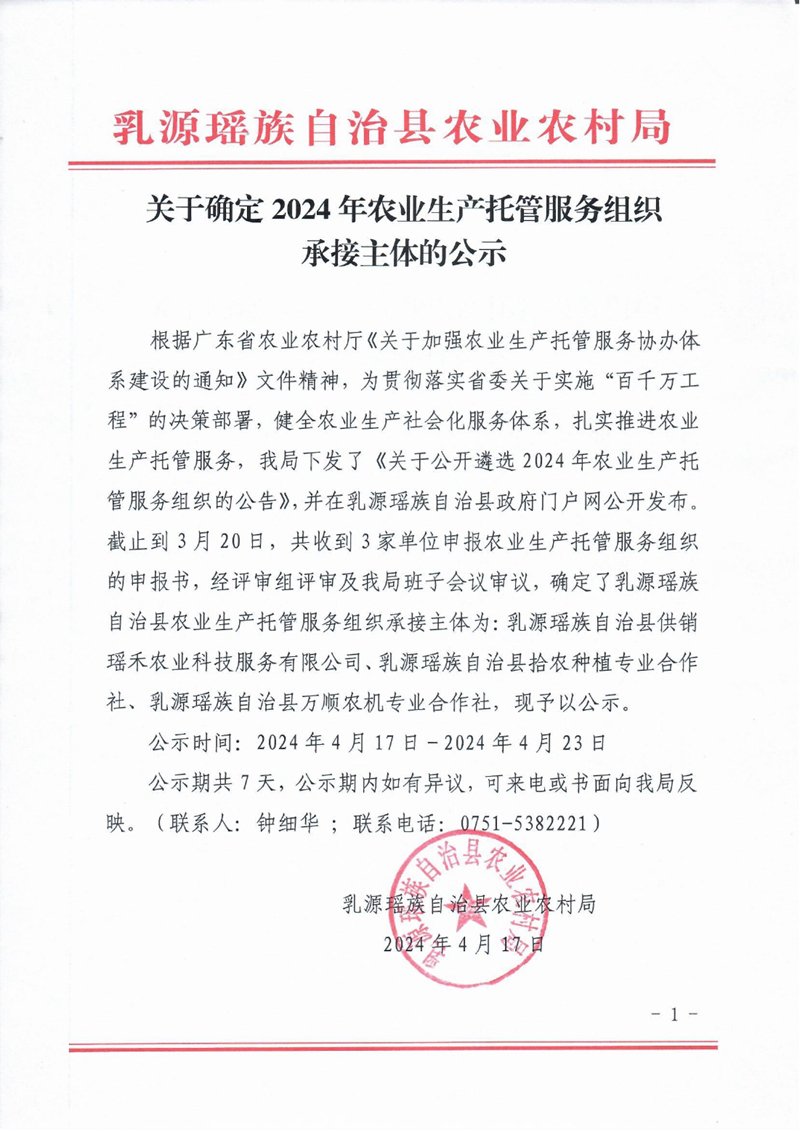 乳源瑶族自治县农业农村局

关于确定 2024 年农业生产托管服务组织承接主体的公示

根据广东省农业农村厅《关于加强农业生产托管服务协办体系建设的通知》文件精神，为贯彻落实省委关于实施“百千万工程”的决策部署，健全农业生产社会化服务体系，扎实推进农业生产托管服务，我局下发了《关于公开遴选 2024 年农业生产托管服务组织的公告》，并在乳源瑶族自治县政府门户网公开发布。截止到 3 月 20 日，共收到 3 家单位申报农业生产托管服务组织的申报书，经评审组评审及我局班子会议审议，确定了乳源瑶族自治县农业生产托管服务组织承接主体为：乳源瑶族自治县供销瑶禾农业科技服务有限公司、乳源瑶族自治县拾农种植专业合作社、乳源瑶族自治县万顺农机专业合作社，现予以公示。

公示时间：2024 年 4 月 17 日－2024 年 4 月 23 日

公示期共 7 天，公示期内如有异议，可来电或书面向我局反映。（联系人：钟细华；联系电话：0751-5382221）

乳源瑶族自治县农业农村局

2024 年 4 月 17 日

乳源瑶族自治县农业农村局

－ 1 －